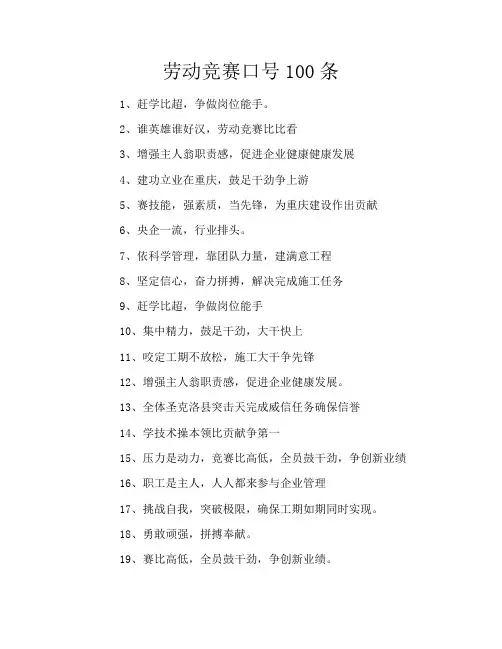 劳动竞赛口号 100 条

1、赶学比超，争做岗位能手。

2、谁英雄谁好汉，劳动竞赛比比看

3、增强主人翁职责感，促进企业健康健康发展

4、建功立业在重庆，鼓足干劲争上游

5、赛技能，强素质，当先锋，为重庆建设作出贡献

6、央企一流，行业排头。

7、依科学管理，靠团队力量，建满意工程

8、坚定信心，奋力拼搏，解决完成施工任务

9、赶学比超，争做岗位能手

10、集中精力，鼓足干劲，大干快上

11、咬定工期不放松，施工大干争先锋

12、增强主人翁职责感，促进企业健康发展。

13、全体圣克洛县突击天完成威信任务确保信誉

14、学技术操本领比贡献争第一

15、压力是动力，竞赛比高低，全员鼓干劲，争创新业绩

16、职工是主人，人人都来参与企业管理

17、挑战自我，突破极限，确保工期如期同时实现。

18、勇敢顽强，拼搏奉献。

19、赛比高低，全员鼓干劲，争创新业绩。